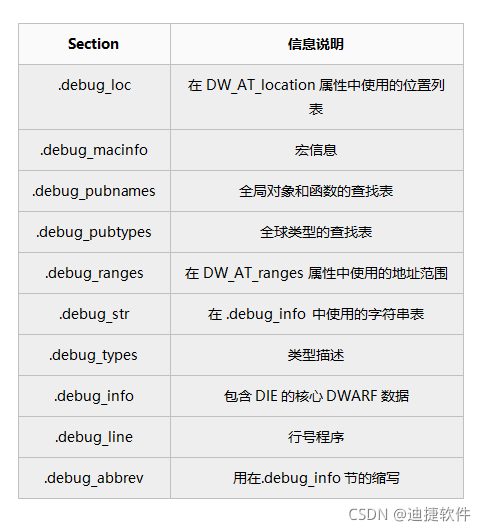 | Section | 信息说明 |
|---|---|
| .debug_loc | 在 DW_AT_location 属性中使用的位置列表 |
| .debug_macinfo | 宏信息 |
| .debug_pubnames | 全局对象和函数的查找表 |
| .debug_pubtypes | 全球类型的查找表 |
| .debug_ranges | 在 DW_AT_ranges 属性中使用的地址范围 |
| .debug_str | 在 .debug_info 中使用的字符串表 |
| .debug_types | 类型描述 |
| .debug_info | 包含 DIE 的核心 DWARF 数据 |
| .debug_line | 行号程序 |
| .debug_abbrev | 用在.debug_info 节的缩写 |

CSDN @迪捷软件